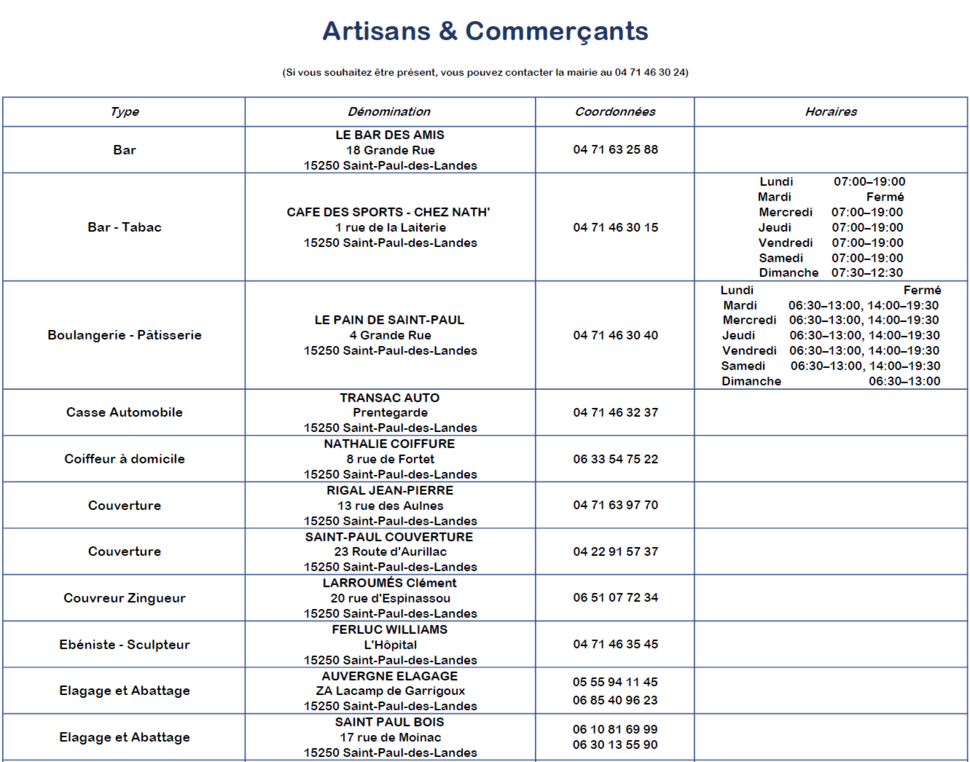 Artisans & Commerçants

(Si vous souhaitez être présent, vous pouvez contacter la mairie au 04 71 46 30 24)

| Type | Dénomination | Coordonnées | Horaires |
|---|---|---|---|
| Bar | LE BAR DES AMIS 18 Grande Rue 15250 Saint-Paul-des-Landes | 04 71 63 25 88 | |
| Bar - Tabac | CAFE DES SPORTS - CHEZ NATH' 1 rue de la Laiterie 15250 Saint-Paul-des-Landes | 04 71 46 30 15 | Lundi 07:00–19:00 Mardi Fermé Mercredi 07:00–19:00 Jeudi 07:00–19:00 Vendredi 07:00–19:00 Samedi 07:00–19:00 Dimanche 07:30–12:30 |
| Boulangerie - Pâtisserie | LE PAIN DE SAINT-PAUL 4 Grande Rue 15250 Saint-Paul-des-Landes | 04 71 46 30 40 | Lundi Fermé Mardi 06:30–13:00, 14:00–19:30 Mercredi 06:30–13:00, 14:00–19:30 Jeudi 06:30–13:00, 14:00–19:30 Vendredi 06:30–13:00, 14:00–19:30 Samedi 06:30–13:00, 14:00–19:30 Dimanche 06:30–13:00 |
| Casse Automobile | TRANSAC AUTO Prentegarde 15250 Saint-Paul-des-Landes | 04 71 46 32 37 | |
| Coiffeur à domicile | NATHALIE COIFFURE 8 rue de Fortet 15250 Saint-Paul-des-Landes | 06 33 54 75 22 | |
| Couverture | RIGAL JEAN-PIERRE 13 rue des Aulnes 15250 Saint-Paul-des-Landes | 04 71 63 97 70 | |
| Couverture | SAINT-PAUL COUVERTURE 23 Route d'Aurillac 15250 Saint-Paul-des-Landes | 04 22 91 57 37 | |
| Couvreur Zingueur | LARROUMÉS Clément 20 rue d'Espinassou 15250 Saint-Paul-des-Landes | 06 51 07 72 34 | |
| Ebéniste - Sculpteur | FERLUC WILLIAMS L'Hôpital 15250 Saint-Paul-des-Landes | 04 71 46 35 45 | |
| Elagage et Abattage | AUVERGNE ELAGAGE ZA Lacamp de Garrigoux 15250 Saint-Paul-des-Landes | 05 55 94 11 45 06 85 40 96 23 | |
| Elagage et Abattage | SAINT PAUL BOIS 17 rue de Moinac 15250 Saint-Paul-des-Landes | 06 10 81 69 99 06 30 13 55 90 | |